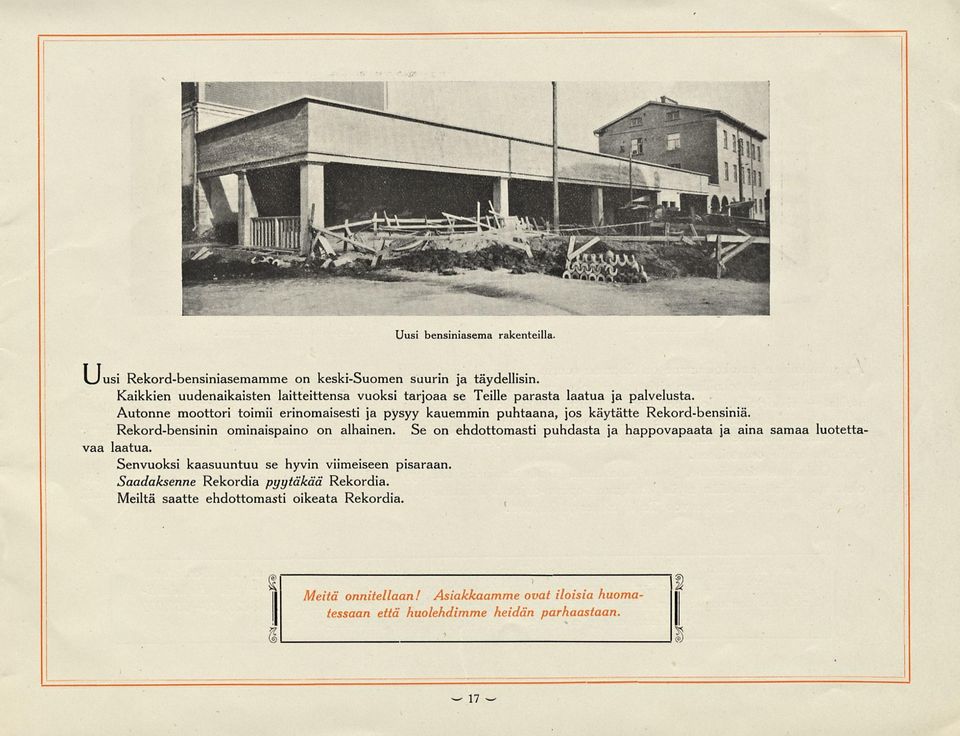 Uusi bensiniasema rakenteilla.

Uusi Rekord-bensiniasemamme on keski-Suomen suurin ja täydellisin.

Kaikkien uudenaikaisten laitteittensa vuoksi tarjoaa se Teille parasta laatua ja palvelusta.

Autonne moottori toimii erinomaisesti ja pysyy kauemmin puhtaana, jos käytätte Rekord-bensiniä.

Rekord-bensinin ominaispaino on alhainen. Se on ehdottomasti puhdasta ja happovapaata ja aina samaa luotettavaa laatua.

Senvuoksi kaasuuntuu se hyvin viimeiseen pisaraan.

Saadaksenne Rekordia pyytäkää Rekordia.

Meiltä saatte ehdottomasti oikeata Rekordia.

Meitä onnitellaan! Asiakkaamme ovat iloisia huomatessaan että huolehdimme heidän parhaastaan.

— 17 —